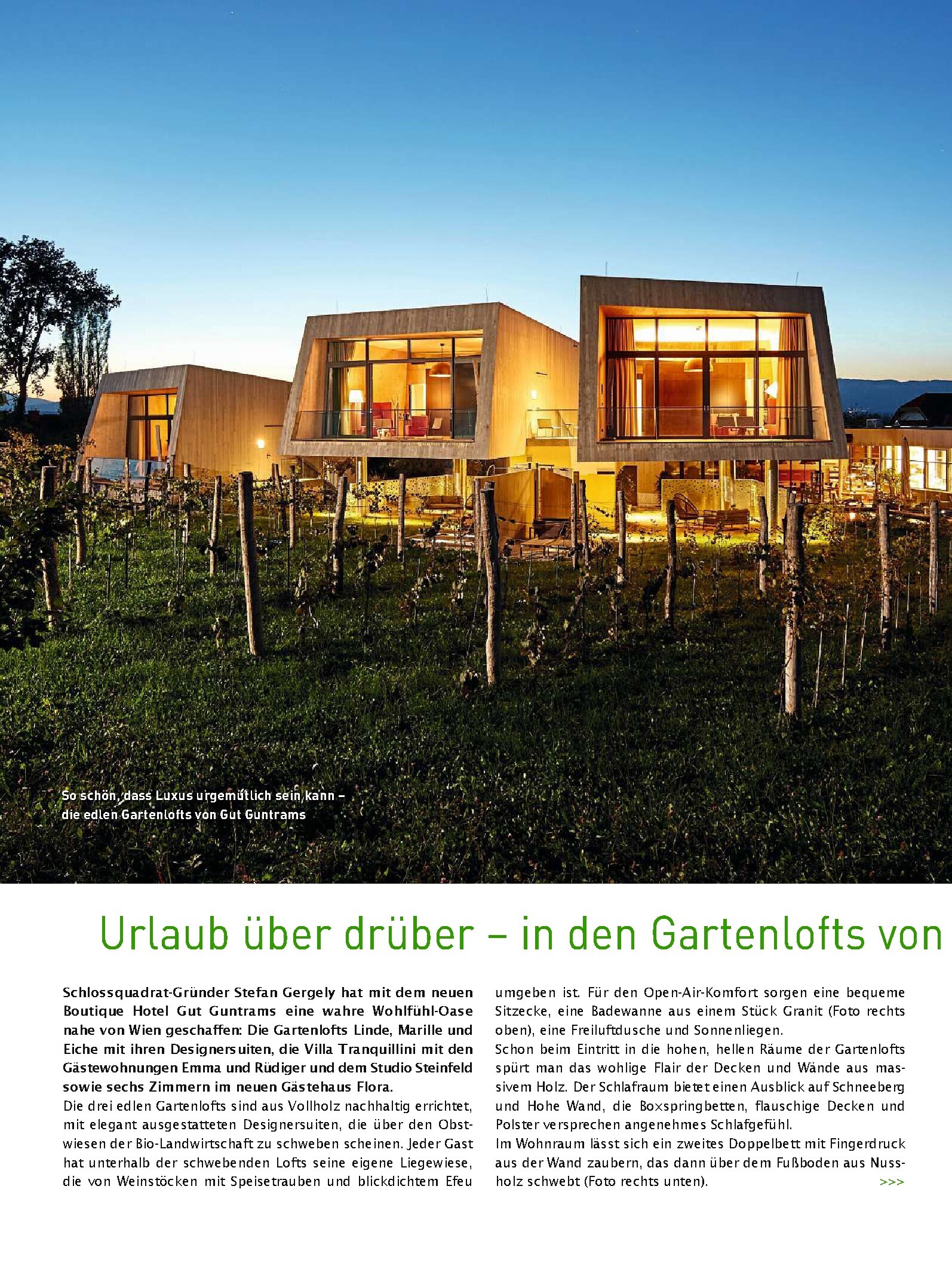 So schön, dass Luxus urgemütlich sein kann – die edlen Gartenlofts von Gut Guntrams

Urlaub über drüber – in den Gartenlofts von

Schlossquadrat-Gründer Stefan Gergely hat mit dem neuen Boutique Hotel Gut Guntrams eine wahre Wohlfühl-Oase nahe von Wien geschaffen: Die Gartenlofts Linde, Marille und Eiche mit ihren Designersuiten, die Villa Tranquillini mit den Gästewohnungen Emma und Rüdiger und dem Studio Steinfeld sowie sechs Zimmern im neuen Gästehaus Flora.

Die drei edlen Gartenlofts sind aus Vollholz nachhaltig errichtet, mit elegant ausgestatteten Designersuiten, die über den Obstwiesen der Bio-Landwirtschaft zu schweben scheinen. Jeder Gast hat unterhalb der schwebenden Lofts seine eigene Liegewiese, die von Weinstöcken mit Speisetrauben und blickdichtem Efeu umgeben ist. Für den Open-Air-Komfort sorgen eine bequeme Sitzecke, eine Badewanne aus einem Stück Granit (Foto rechts oben), eine Freiluftdusche und Sonnenliegen.

Schon beim Eintritt in die hohen, hellen Räume der Gartenlofts spürt man das wohlige Flair der Decken und Wände aus massivem Holz. Der Schlafraum bietet einen Ausblick auf Schneeberg und Hohe Wand, die Boxspringbetten, flauschige Decken und Polster versprechen angenehmes Schlafgefühl.

Im Wohnraum lässt sich ein zweites Doppelbett mit Fingerdruck aus der Wand zaubern, das dann über dem Fußboden aus Nussholz schwebt (Foto rechts unten). >>>